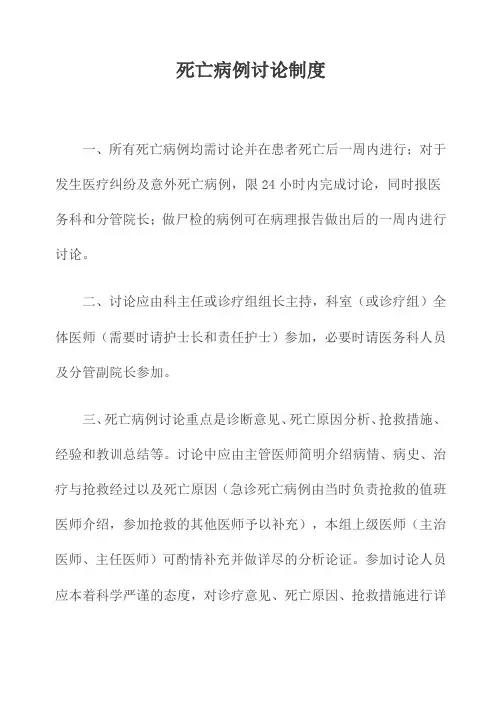 死亡病例讨论制度

一、所有死亡病例均需讨论并在患者死亡后一周内进行；对于发生医疗纠纷及意外死亡病例，限 24 小时内完成讨论，同时报医务科和分管院长；做尸检的病例可在病理报告做出后的一周内进行讨论。

二、讨论应由科主任或诊疗组组长主持，科室（或诊疗组）全体医师（需要时请护士长和责任护士）参加，必要时请医务科人员及分管副院长参加。

三、死亡病例讨论重点是诊断意见、死亡原因分析、抢救措施、经验和教训总结等。讨论中应由主管医师简明介绍病情、病史、治疗与抢救经过以及死亡原因（急诊死亡病例由当时负责抢救的值班医师介绍，参加抢救的其他医师予以补充），本组上级医师（主治医师、主任医师）可酌情补充并做详尽的分析论证。参加讨论人员应本着科学严谨的态度，对诊疗意见、死亡原因、抢救措施进行详